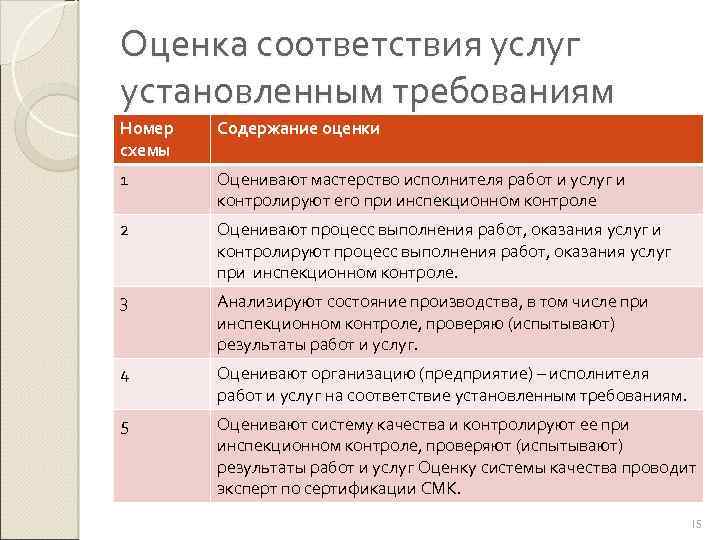 Оценка соответствия услуг установленным требованиям

| Номер схемы | Содержание оценки |
|---|---|
| 1 | Оценивают мастерство исполнителя работ и услуг и контролируют его при инспекционном контроле |
| 2 | Оценивают процесс выполнения работ, оказания услуг и контролируют процесс выполнения работ, оказания услуг при инспекционном контроле. |
| 3 | Анализируют состояние производства, в том числе при инспекционном контроле, проверяю (испытывают) результаты работ и услуг. |
| 4 | Оценивают организацию (предприятие) – исполнителя работ и услуг на соответствие установленным требованиям. |
| 5 | Оценивают систему качества и контролируют ее при инспекционном контроле, проверяют (испытывают) результаты работ и услуг Оценку системы качества проводит эксперт по сертификации СМК. |

15